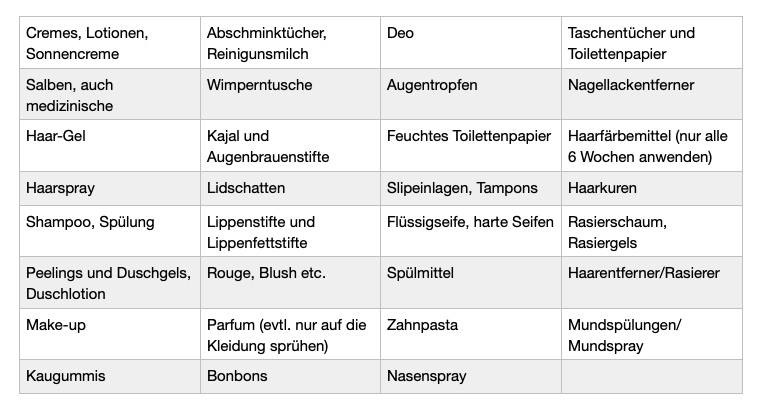 | Cremes, Lotionen, Sonnencreme | Abschminktücher, Reinigunsmilch | Deo | Taschentücher und Toilettenpapier |
|---|---|---|---|
| Salben, auch medizinische | Wimperntusche | Augentropfen | Nagellackentferner |
| Haar-Gel | Kajal und Augenbrauenstifte | Feuchtes Toilettenpapier | Haarfärbemittel (nur alle 6 Wochen anwenden) |
| Haarspray | Lidschatten | Slipeinlagen, Tampons | Haarkuren |
| Shampoo, Spülung | Lippenstifte und Lippenfettstifte | Flüssigseife, harte Seifen | Rasierschaum, Rasiergels |
| Peelings und Duschgels, Duschlotion | Rouge, Blush etc. | Spülmittel | Haarentferner/Rasierer |
| Make-up | Parfum (evtl. nur auf die Kleidung sprühen) | Zahnpasta | Mundspülungen/ Mundspray |
| Kaugummis | Bonbons | Nasenspray | |